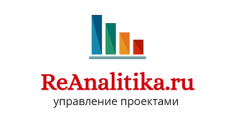 ReAnalitika.ru
управление проектами